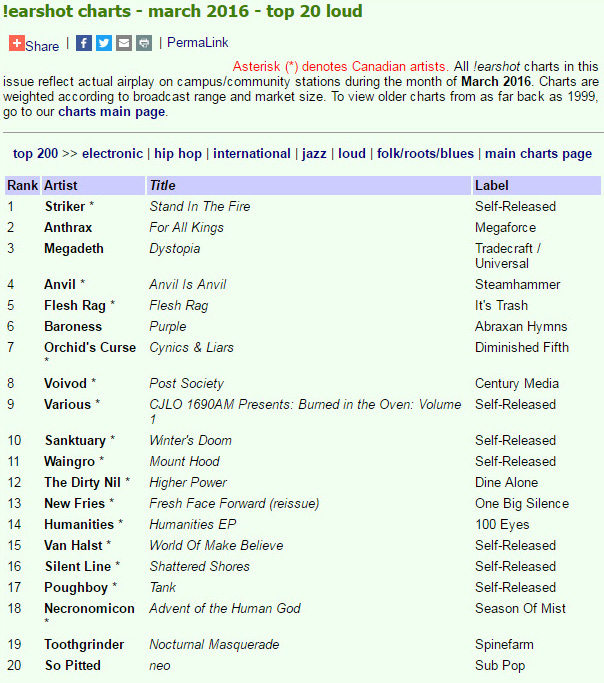 !earshot charts - march 2016 - top 20 loud

Share | | PermaLink

Asterisk (*) denotes Canadian artists. All !earshot charts in this issue reflect actual airplay on campus/community stations during the month of March 2016. Charts are weighted according to broadcast range and market size. To view older charts from as far back as 1999, go to our charts main page.

top 200 >> electronic | hip hop | international | jazz | loud | folk/roots/blues | main charts page

| Rank | Artist | Title | Label |
|---|---|---|---|
| 1 | Striker * | Stand In The Fire | Self-Released |
| 2 | Anthrax | For All Kings | Megaforce |
| 3 | Megadeth | Dystopia | Tradecraft / Universal |
| 4 | Anvil * | Anvil Is Anvil | Steamhammer |
| 5 | Flesh Rag * | Flesh Rag | It's Trash |
| 6 | Baroness | Purple | Abraxan Hymns |
| 7 | Orchid's Curse * | Cynics & Liars | Diminished Fifth |
| 8 | Voivod * | Post Society | Century Media |
| 9 | Various * | CJLO 1690AM Presents: Burned in the Oven: Volume 1 | Self-Released |
| 10 | Sanktuary * | Winter's Doom | Self-Released |
| 11 | Waingro * | Mount Hood | Self-Released |
| 12 | The Dirty Nil * | Higher Power | Dine Alone |
| 13 | New Fries * | Fresh Face Forward (reissue) | One Big Silence |
| 14 | Humanities * | Humanities EP | 100 Eyes |
| 15 | Van Halst * | World Of Make Believe | Self-Released |
| 16 | Silent Line * | Shattered Shores | Self-Released |
| 17 | Poughboy * | Tank | Self-Released |
| 18 | Necronomicon * | Advent of the Human God | Season Of Mist |
| 19 | Toothgrinder | Nocturnal Masquerade | Spinefarm |
| 20 | So Pitted | neo | Sub Pop |